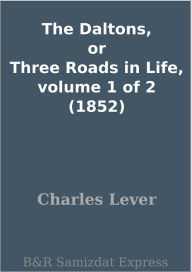 The Daltons,
or
Three Roads in Life,
volume 1 of 2
(1852)

Charles Lever

B&R Samizdat Express